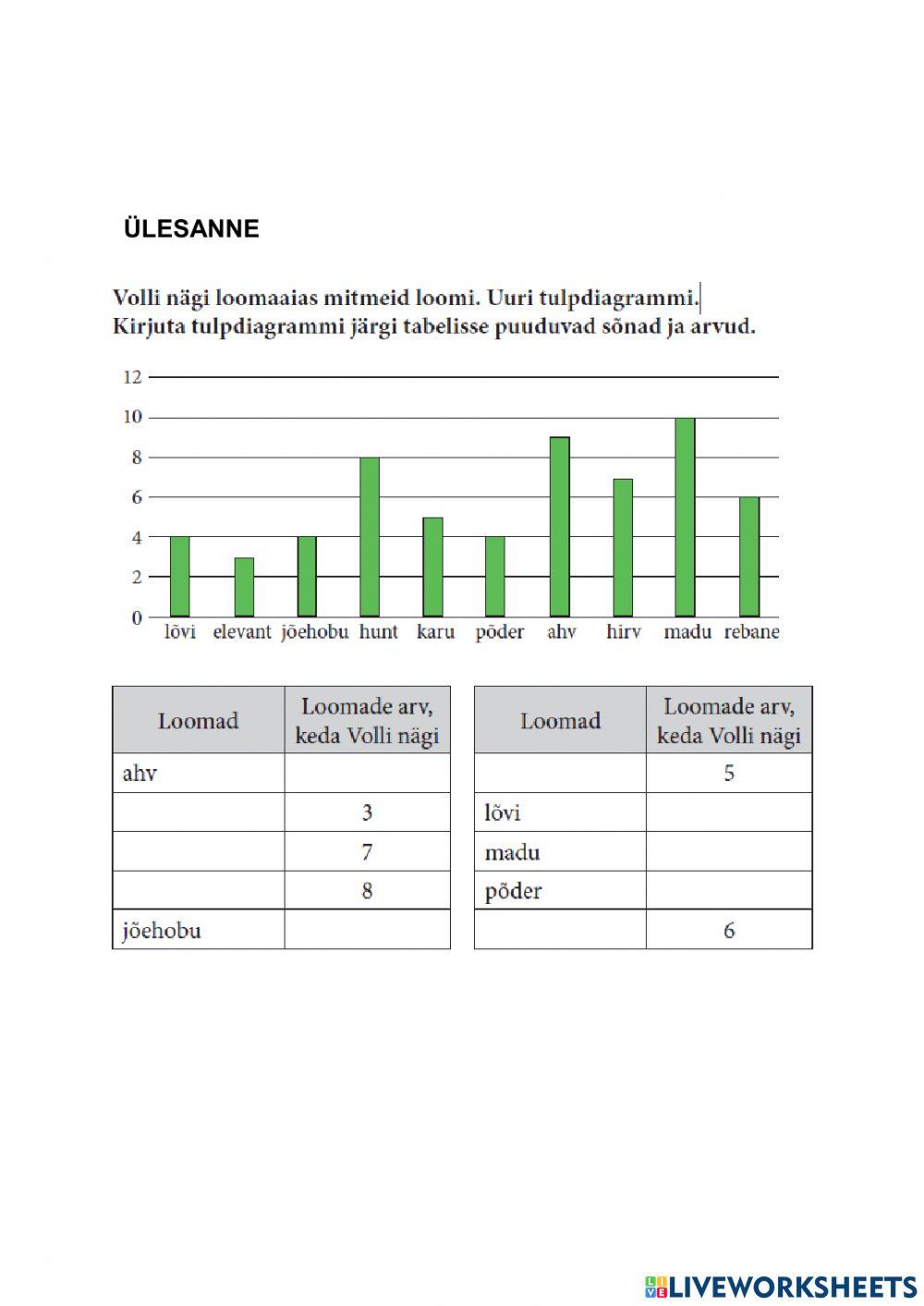 ÜLESANNE

Volli nägi loomaaias mitmeid loomi. Uuri tulpdiagrammi.
Kirjuta tulpdiagrammi järgi tabelisse puuduvad sõnad ja arvud.

12
10
8
6
4
2
0
lõvi elevant jõehobu hunt karu põder ahv hirv madu rebane

| Loomad | Loomade arv, keda Volli nägi |
|---|---|
| ahv | |
| | 3 |
| | 7 |
| | 8 |
| jõehobu | |

| Loomad | Loomade arv, keda Volli nägi |
|---|---|
| | 5 |
| lõvi | |
| madu | |
| põder | |
| | 6 |

LIVEWORKSHEETS